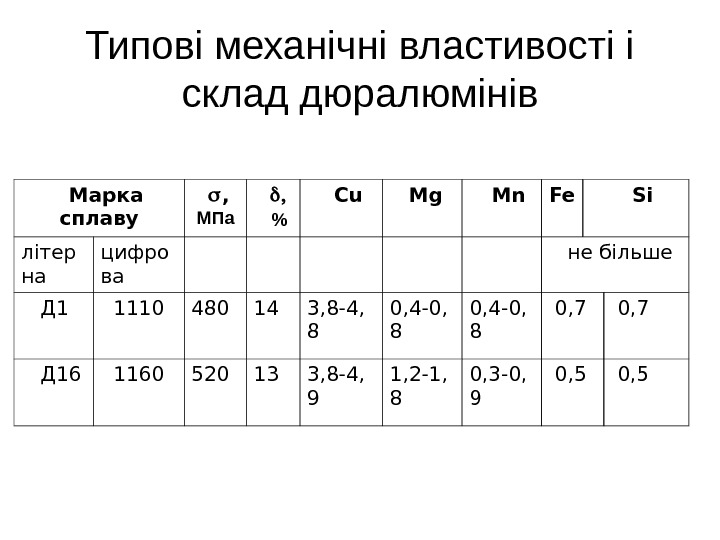 Типові механічні властивості і склад дюралюмінів

| Марка сплаву | | $\sigma$, МПа | $\delta$, % | Cu | Mg | Mn | Fe | Si |
|---|---|---|---|---|---|---|---|---|
| літерна | цифрова | | | | | | не більше | |
| Д1 | 1110 | 480 | 14 | 3,8-4,8 | 0,4-0,8 | 0,4-0,8 | 0,7 | 0,7 |
| Д16 | 1160 | 520 | 13 | 3,8-4,9 | 1,2-1,8 | 0,3-0,9 | 0,5 | 0,5 |